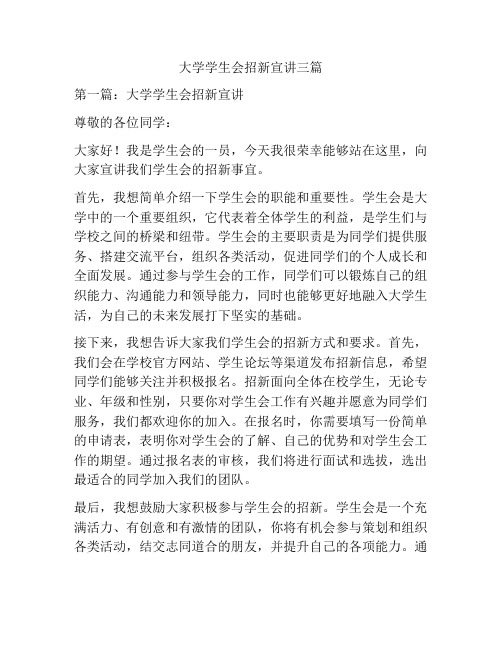 大学学生会招新宣讲三篇

第一篇：大学学生会招新宣讲

尊敬的各位同学：

大家好！我是学生会的一员，今天我很荣幸能够站在这里，向大家宣讲我们学生会的招新事宜。

首先，我想简单介绍一下学生会的职能和重要性。学生会是大学中的一个重要组织，它代表着全体学生的利益，是学生们与学校之间的桥梁和纽带。学生会的主要职责是为同学们提供服务、搭建交流平台，组织各类活动，促进同学们的个人成长和全面发展。通过参与学生会的工作，同学们可以锻炼自己的组织能力、沟通能力和领导能力，同时也能够更好地融入大学生活，为自己的未来发展打下坚实的基础。

接下来，我想告诉大家我们学生会的招新方式和要求。首先，我们会在学校官方网站、学生论坛等渠道发布招新信息，希望同学们能够关注并积极报名。招新面向全体在校学生，无论专业、年级和性别，只要你对学生会工作有兴趣并愿意为同学们服务，我们都欢迎你的加入。在报名时，你需要填写一份简单的申请表，表明你对学生会的了解、自己的优势和对学生会工作的期望。通过报名表的审核，我们将进行面试和选拔，选出最适合的同学加入我们的团队。

最后，我想鼓励大家积极参与学生会的招新。学生会是一个充满活力、有创意和有激情的团队，你将有机会参与策划和组织各类活动，结交志同道合的朋友，并提升自己的各项能力。通